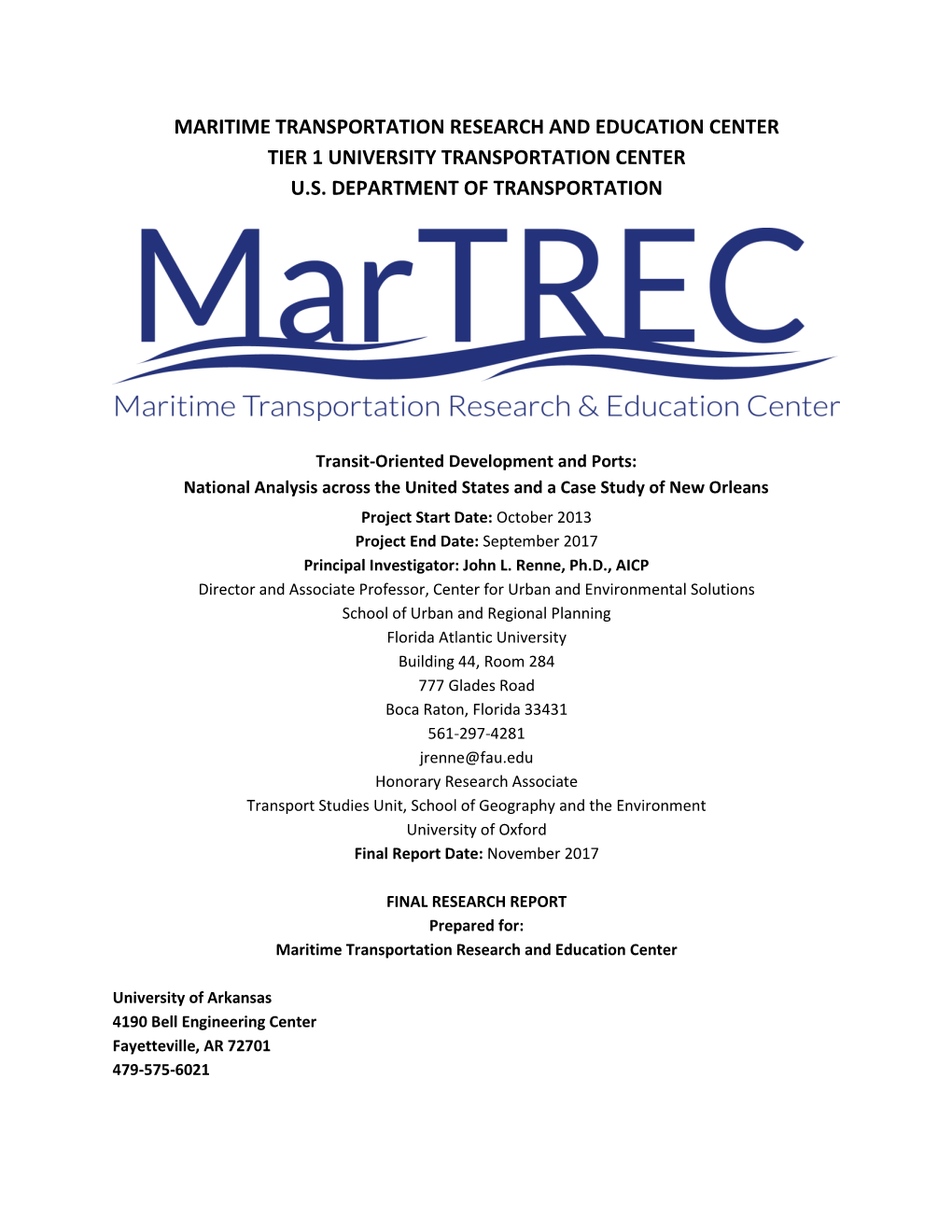 MARITIME TRANSPORTATION RESEARCH AND EDUCATION CENTER
TIER 1 UNIVERSITY TRANSPORTATION CENTER
U.S. DEPARTMENT OF TRANSPORTATION

MarTREC
Maritime Transportation Research & Education Center

Transit-Oriented Development and Ports:
National Analysis across the United States and a Case Study of New Orleans
Project Start Date: October 2013
Project End Date: September 2017
Principal Investigator: John L. Renne, Ph.D., AICP
Director and Associate Professor, Center for Urban and Environmental Solutions
School of Urban and Regional Planning
Florida Atlantic University
Building 44, Room 284
777 Glades Road
Boca Raton, Florida 33431
561-297-4281
jrenne@fau.edu
Honorary Research Associate
Transport Studies Unit, School of Geography and the Environment
University of Oxford
Final Report Date: November 2017

FINAL RESEARCH REPORT
Prepared for:
Maritime Transportation Research and Education Center

University of Arkansas
4190 Bell Engineering Center
Fayetteville, AR 72701
479-575-6021